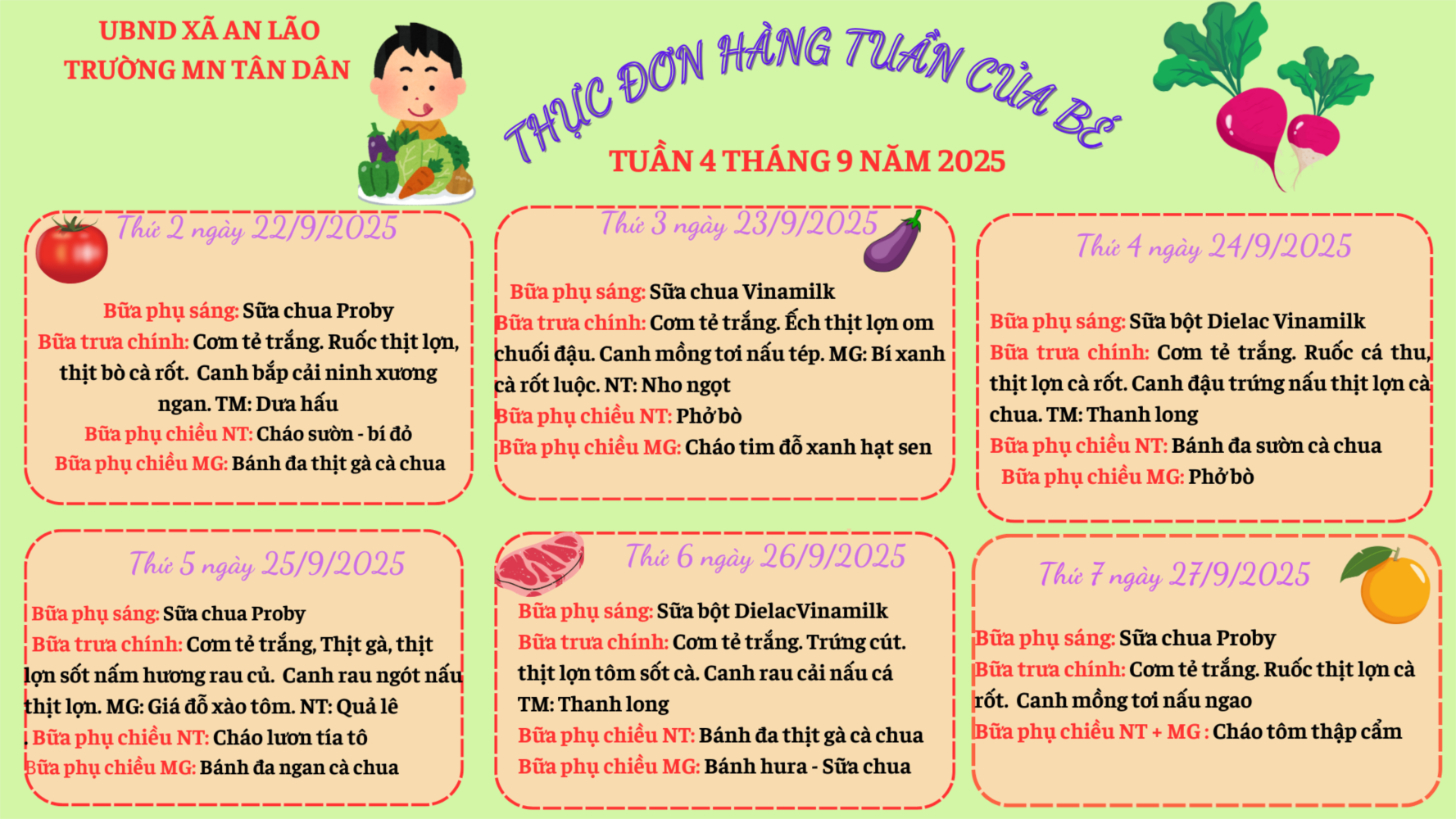 UBND XÃ AN LÃO
TRƯỜNG MN TÂN DÂN

THỰC ĐƠN HÀNG TUẦN CỦA BÉ

TUẦN 4 THÁNG 9 NĂM 2025

Thứ 2 ngày 22/9/2025

Bữa phụ sáng: Sữa chua Proby
Bữa trưa chính: Cơm tẻ trắng. Ruốc thịt lợn, thịt bò cà rốt. Canh bắp cải ninh xương ngan. TM: Dưa hấu
Bữa phụ chiều NT: Cháo sườn - bí đỏ
Bữa phụ chiều MG: Bánh đa thịt gà cà chua

Thứ 3 ngày 23/9/2025

Bữa phụ sáng: Sữa chua Vinamilk
Bữa trưa chính: Cơm tẻ trắng. Ếch thịt lợn om chuối đậu. Canh mồng tơi nấu tép. MG: Bí xanh cà rốt luộc. NT: Nho ngọt
Bữa phụ chiều NT: Phở bò
Bữa phụ chiều MG: Cháo tim đỗ xanh hạt sen

Thứ 4 ngày 24/9/2025

Bữa phụ sáng: Sữa bột Dielac Vinamilk
Bữa trưa chính: Cơm tẻ trắng. Ruốc cá thu, thịt lợn cà rốt. Canh đậu trứng nấu thịt lợn cà chua. TM: Thanh long
Bữa phụ chiều NT: Bánh đa sườn cà chua
Bữa phụ chiều MG: Phở bò

Thứ 5 ngày 25/9/2025

Bữa phụ sáng: Sữa chua Proby
Bữa trưa chính: Cơm tẻ trắng, Thịt gà, thịt lợn sốt nấm hương rau củ. Canh rau ngót nấu thịt lợn. MG: Giá đỗ xào tôm. NT: Quả lê
. Bữa phụ chiều NT: Cháo lươn tía tô
Bữa phụ chiều MG: Bánh đa ngan cà chua

Thứ 6 ngày 26/9/2025

Bữa phụ sáng: Sữa bột DielacVinamilk
Bữa trưa chính: Cơm tẻ trắng. Trứng cút. thịt lợn tôm sốt cà. Canh rau cải nấu cá
TM: Thanh long
Bữa phụ chiều NT: Bánh đa thịt gà cà chua
Bữa phụ chiều MG: Bánh hura - Sữa chua

Thứ 7 ngày 27/9/2025

Bữa phụ sáng: Sữa chua Proby
Bữa trưa chính: Cơm tẻ trắng. Ruốc thịt lợn cà rốt. Canh mồng tơi nấu ngao
Bữa phụ chiều NT + MG : Cháo tôm thập cẩm